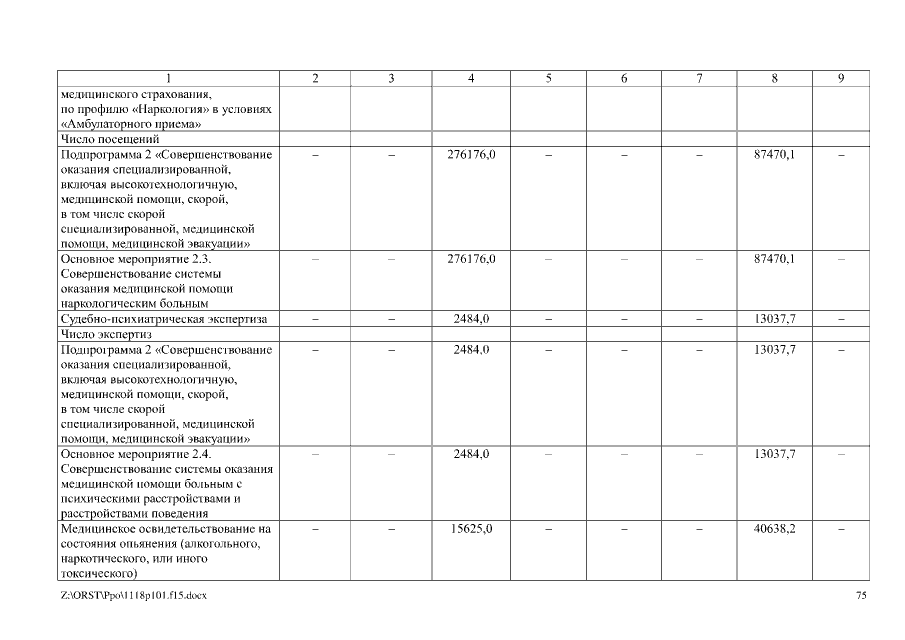 | 1 | 2 | 3 | 4 | 5 | 6 | 7 | 8 | 9 |
|---|---|---|---|---|---|---|---|---|
| медицинского страхования, по профилю «Наркология» в условиях «Амбулаторного приема» | | | | | | | | |
| Число посещений | | | | | | | | |
| Подпрограмма 2 «Совершенствование оказания специализированной, включая высокотехнологичную, медицинской помощи, скорой, в том числе скорой специализированной, медицинской помощи, медицинской эвакуации» | – | – | 276176,0 | – | – | – | 87470,1 | – |
| Основное мероприятие 2.3. Совершенствование системы оказания медицинской помощи наркологическим больным | – | – | 276176,0 | – | – | – | 87470,1 | – |
| Судебно-психиатрическая экспертиза | – | – | 2484,0 | – | – | – | 13037,7 | – |
| Число экспертиз | | | | | | | | |
| Подпрограмма 2 «Совершенствование оказания специализированной, включая высокотехнологичную, медицинской помощи, скорой, в том числе скорой специализированной, медицинской помощи, медицинской эвакуации» | – | – | 2484,0 | – | – | – | 13037,7 | – |
| Основное мероприятие 2.4. Совершенствование системы оказания медицинской помощи больным с психическими расстройствами и расстройствами поведения | – | – | 2484,0 | – | – | – | 13037,7 | – |
| Медицинское освидетельствование на состояния опьянения (алкогольного, наркотического, или иного токсического) | – | – | 15625,0 | – | – | – | 40638,2 | – |

Z:\ORST\Ppo\1118p101.f15.docx 75